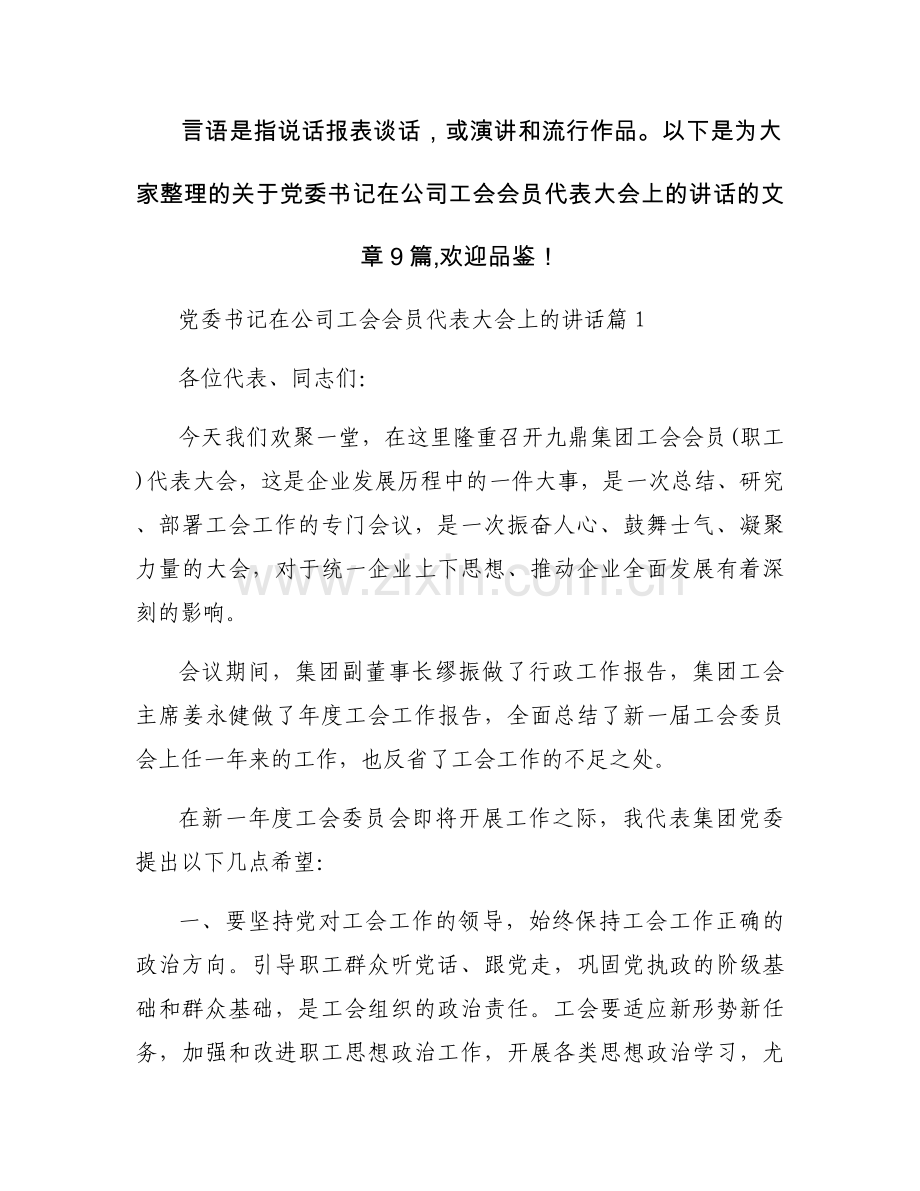 言语是指说话报表谈话，或演讲和流行作品。以下是为大家整理的关于党委书记在公司工会会员代表大会上的讲话的文章9篇,欢迎品鉴！

党委书记在公司工会会员代表大会上的讲话篇1

各位代表、同志们:

今天我们欢聚一堂，在这里隆重召开九鼎集团工会会员(职工)代表大会，这是企业发展历程中的一件大事，是一次总结、研究、部署工会工作的专门会议，是一次振奋人心、鼓舞士气、凝聚力量的大会，对于统一企业上下思想、推动企业全面发展有着深刻的影响。

会议期间，集团副董事长缪振做了行政工作报告，集团工会主席姜永健做了年度工会工作报告，全面总结了新一届工会委员会上任一年来的工作，也反省了工会工作的不足之处。

在新一年度工会委员会即将开展工作之际，我代表集团党委提出以下几点希望:

一、要坚持党对工会工作的领导，始终保持工会工作正确的政治方向。引导职工群众听党话、跟党走，巩固党执政的阶级基础和群众基础，是工会组织的政治责任。工会要适应新形势新任务，加强和改进职工思想政治工作，开展各类思想政治学习，尤

www.zixin.com.cn